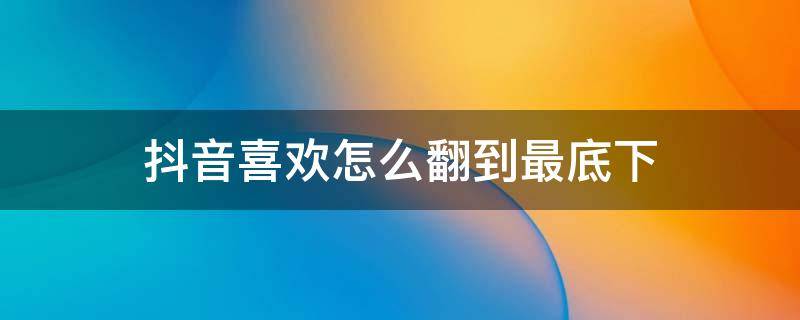 抖音喜欢怎么翻到最底下